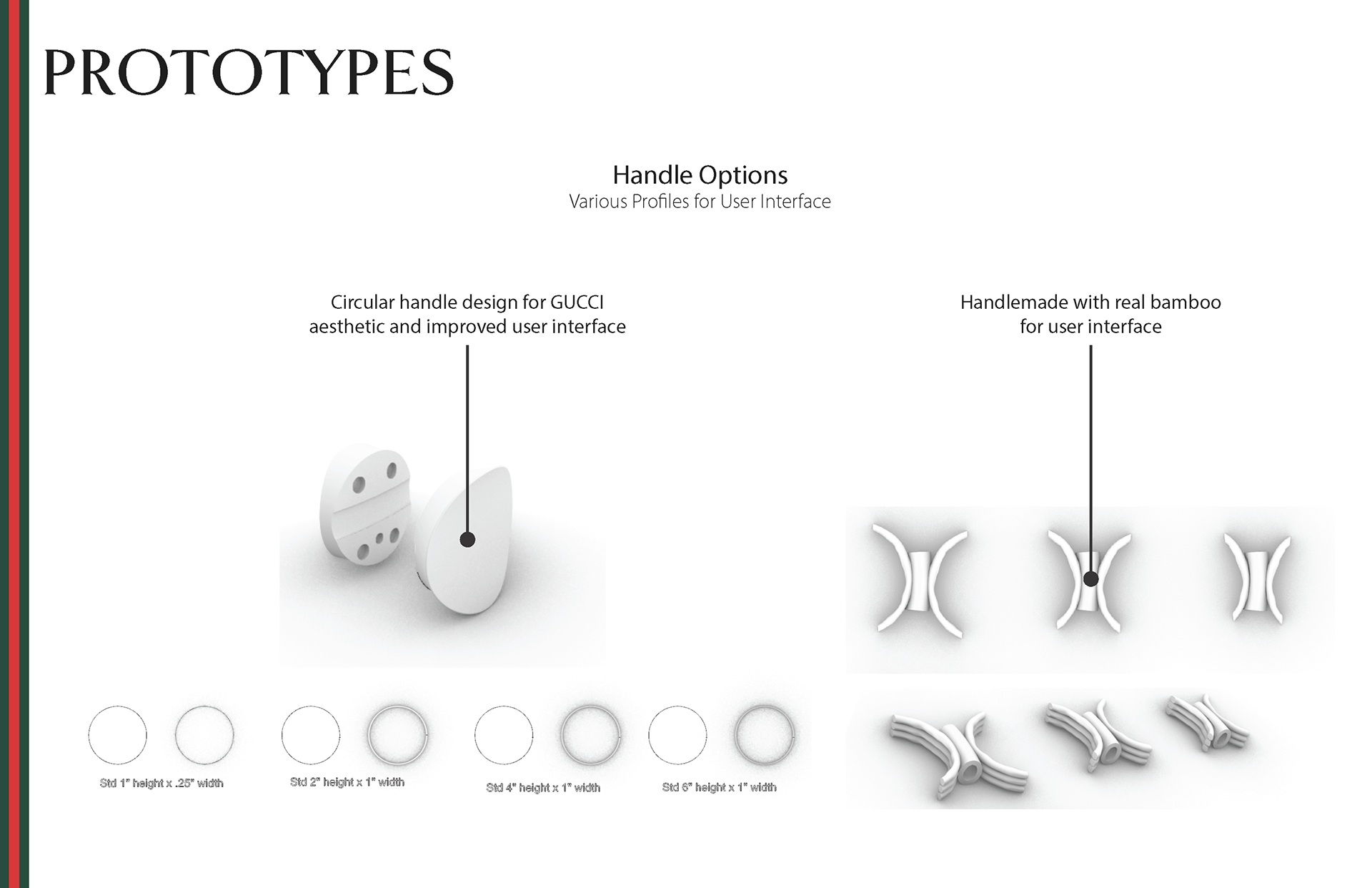 PROTOTYPES

Handle Options
Various Profiles for User Interface

Circular handle design for GUCCI aesthetic and improved user interface

Handlemade with real bamboo for user interface

Std 1" height x .25" width

Std 2" height x 1" width

Std 4" height x 1" width

Std 6" height x 1" width